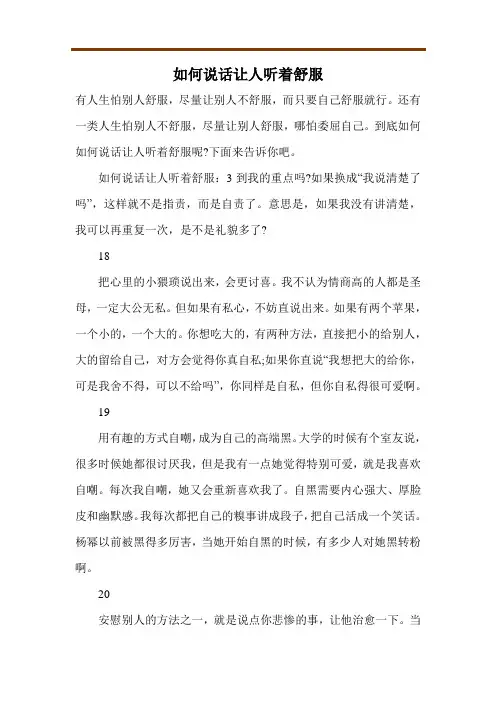 如何说话让人听着舒服

有人生怕别人舒服，尽量让别人不舒服，而只要自己舒服就行。还有一类人生怕别人不舒服，尽量让别人舒服，哪怕委屈自己。到底如何如何说话让人听着舒服呢?下面来告诉你吧。

如何说话让人听着舒服：3 到我的重点吗?如果换成“我说清楚了吗”，这样就不是指责，而是自责了。意思是，如果我没有讲清楚，我可以再重复一次，是不是礼貌多了?

18

把心里的小猥琐说出来，会更讨喜。我不认为情商高的人都是圣母，一定大公无私。但如果有私心，不妨直说出来。如果有两个苹果，一个小的，一个大的。你想吃大的，有两种方法，直接把小的给别人，大的留给自己，对方会觉得你真自私;如果你直说“我想把大的给你，可是我舍不得，可以不给吗”，你同样是自私，但你自私得很可爱啊。

19

用有趣的方式自嘲，成为自己的高端黑。大学的时候有个室友说，很多时候她都很讨厌我，但是我有一点她觉得特别可爱，就是我喜欢自嘲。每次我自嘲，她又会重新喜欢我了。自黑需要内心强大、厚脸皮和幽默感。我每次都把自己的糗事讲成段子，把自己活成一个笑话。杨幂以前被黑得多厉害，当她开始自黑的时候，有多少人对她黑转粉啊。

20

安慰别人的方法之一，就是说点你悲惨的事，让他治愈一下。当